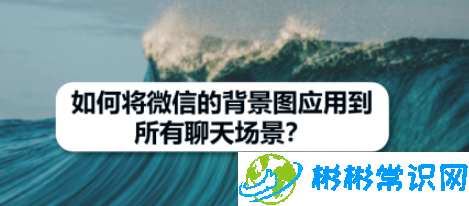 如何将微信的背景图应用到所有聊天场景?

彬彬常识网